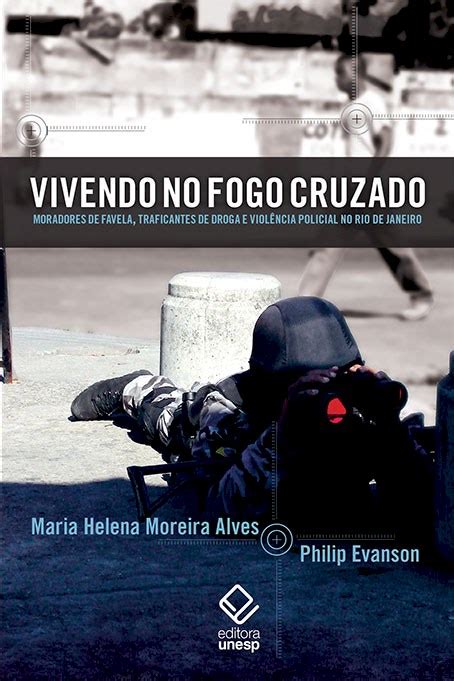 VIVENDO NO FOGO CRUZADO

MORADORES DE FAVELA, TRAFICANTES DE DROGA E VIOLÊNCIA POLICIAL NO RIO DE JANEIRO

Maria Helena Moreira Alves

Philip Evanson

editora unesp